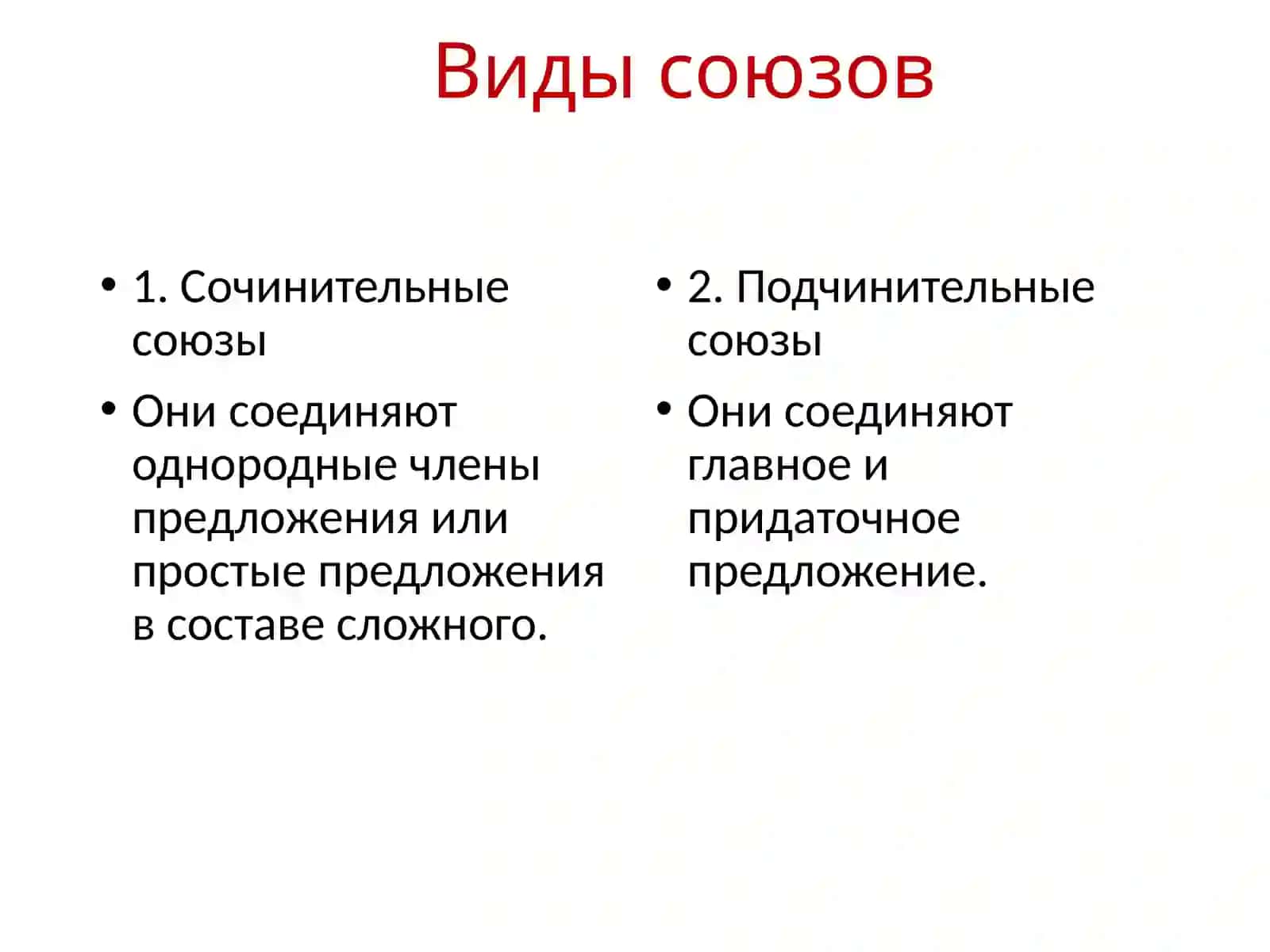 Виды союзов

• 1. Сочинительные союзы

• Они соединяют однородные члены предложения или простые предложения в составе сложного.

• 2. Подчинительные союзы

• Они соединяют главное и придаточное предложение.